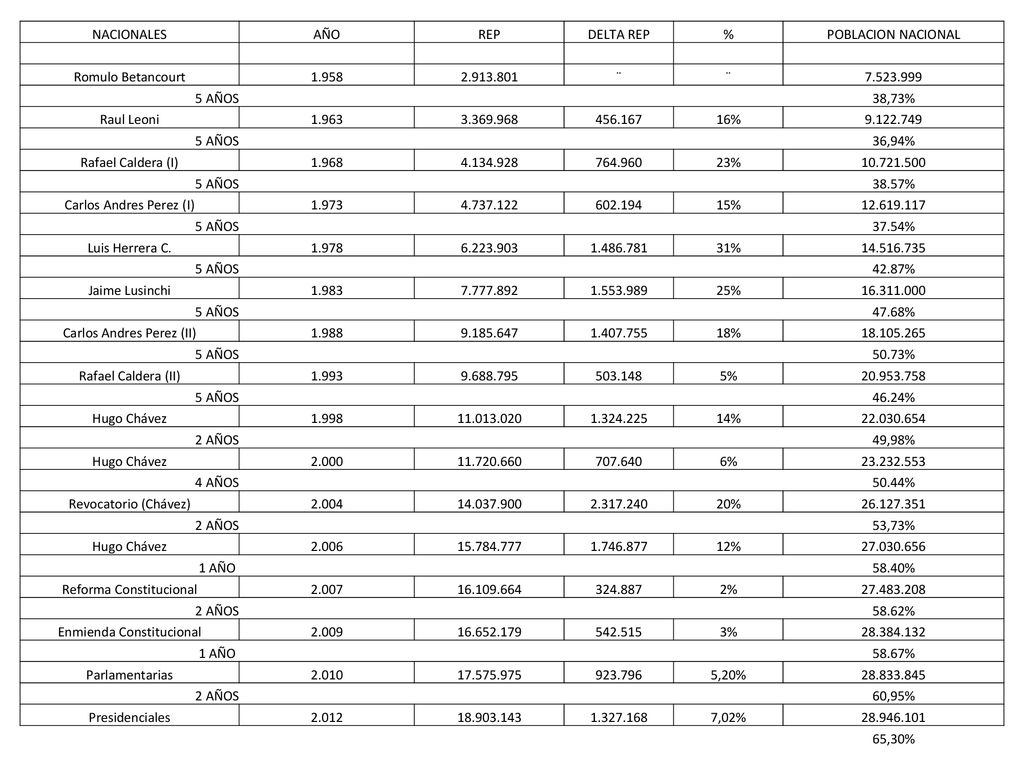 | NACIONALES | AÑO | REP | DELTA REP | % | POBLACION NACIONAL |
|---|---|---|---|---|---|
| | | | | | |
| Romulo Betancourt | 1.958 | 2.913.801 | ¨ | ¨ | 7.523.999 |
| 5 AÑOS | | | | | 38,73% |
| Raul Leoni | 1.963 | 3.369.968 | 456.167 | 16% | 9.122.749 |
| 5 AÑOS | | | | | 36,94% |
| Rafael Caldera (I) | 1.968 | 4.134.928 | 764.960 | 23% | 10.721.500 |
| 5 AÑOS | | | | | 38.57% |
| Carlos Andres Perez (I) | 1.973 | 4.737.122 | 602.194 | 15% | 12.619.117 |
| 5 AÑOS | | | | | 37.54% |
| Luis Herrera C. | 1.978 | 6.223.903 | 1.486.781 | 31% | 14.516.735 |
| 5 AÑOS | | | | | 42.87% |
| Jaime Lusinchi | 1.983 | 7.777.892 | 1.553.989 | 25% | 16.311.000 |
| 5 AÑOS | | | | | 47.68% |
| Carlos Andres Perez (II) | 1.988 | 9.185.647 | 1.407.755 | 18% | 18.105.265 |
| 5 AÑOS | | | | | 50.73% |
| Rafael Caldera (II) | 1.993 | 9.688.795 | 503.148 | 5% | 20.953.758 |
| 5 AÑOS | | | | | 46.24% |
| Hugo Chávez | 1.998 | 11.013.020 | 1.324.225 | 14% | 22.030.654 |
| 2 AÑOS | | | | | 49,98% |
| Hugo Chávez | 2.000 | 11.720.660 | 707.640 | 6% | 23.232.553 |
| 4 AÑOS | | | | | 50.44% |
| Revocatorio (Chávez) | 2.004 | 14.037.900 | 2.317.240 | 20% | 26.127.351 |
| 2 AÑOS | | | | | 53,73% |
| Hugo Chávez | 2.006 | 15.784.777 | 1.746.877 | 12% | 27.030.656 |
| 1 AÑO | | | | | 58.40% |
| Reforma Constitucional | 2.007 | 16.109.664 | 324.887 | 2% | 27.483.208 |
| 2 AÑOS | | | | | 58.62% |
| Enmienda Constitucional | 2.009 | 16.652.179 | 542.515 | 3% | 28.384.132 |
| 1 AÑO | | | | | 58.67% |
| Parlamentarias | 2.010 | 17.575.975 | 923.796 | 5,20% | 28.833.845 |
| 2 AÑOS | | | | | 60,95% |
| Presidenciales | 2.012 | 18.903.143 | 1.327.168 | 7,02% | 28.946.101 |
| | | | | | 65,30% |